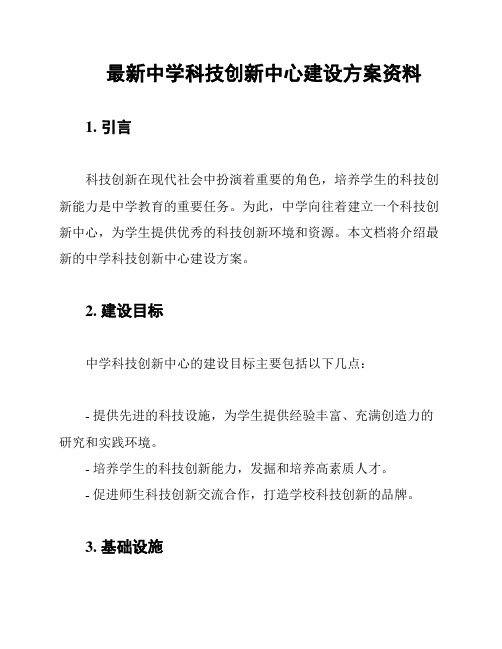 最新中学科技创新中心建设方案资料

1. 引言

科技创新在现代社会中扮演着重要的角色，培养学生的科技创新能力是中学教育的重要任务。为此，中学向往着建立一个科技创新中心，为学生提供优秀的科技创新环境和资源。本文档将介绍最新的中学科技创新中心建设方案。

2. 建设目标

中学科技创新中心的建设目标主要包括以下几点：

- 提供先进的科技设施，为学生提供经验丰富、充满创造力的研究和实践环境。
- 培养学生的科技创新能力，发掘和培养高素质人才。
- 促进师生科技创新交流合作，打造学校科技创新的品牌。

3. 基础设施